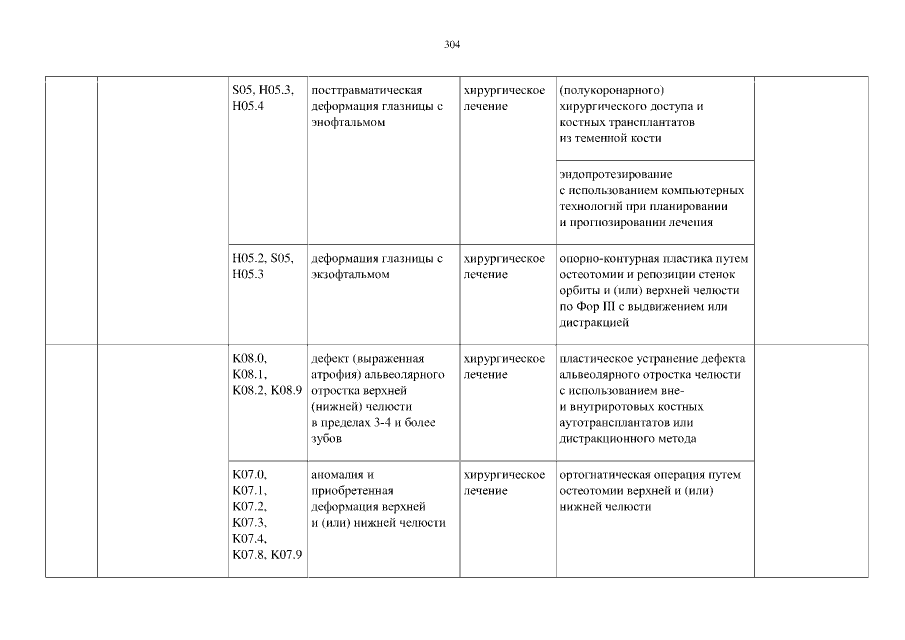 304

| | | | | | | |
|---|---|---|---|---|---|---|
| | | S05, H05.3, H05.4 | посттравматическая деформация глазницы с энофтальмом | хирургическое лечение | (полукоронарного) хирургического доступа и костных трансплантатов из теменной кости | |
| | | | | | эндопротезирование с использованием компьютерных технологий при планировании и прогнозировании лечения | |
| | | H05.2, S05, H05.3 | деформация глазницы с экзофтальмом | хирургическое лечение | опорно-контурная пластика путем остеотомии и репозиции стенок орбиты и (или) верхней челюсти по Фор III с выдвижением или дистракцией | |
| | | K08.0, K08.1, K08.2, K08.9 | дефект (выраженная атрофия) альвеолярного отростка верхней (нижней) челюсти в пределах 3-4 и более зубов | хирургическое лечение | пластическое устранение дефекта альвеолярного отростка челюсти с использованием вне- и внутриротовых костных аутотрансплантатов или дистракционного метода | |
| | | K07.0, K07.1, K07.2, K07.3, K07.4, K07.8, K07.9 | аномалия и приобретенная деформация верхней и (или) нижней челюсти | хирургическое лечение | ортогнатическая операция путем остеотомии верхней и (или) нижней челюсти | |